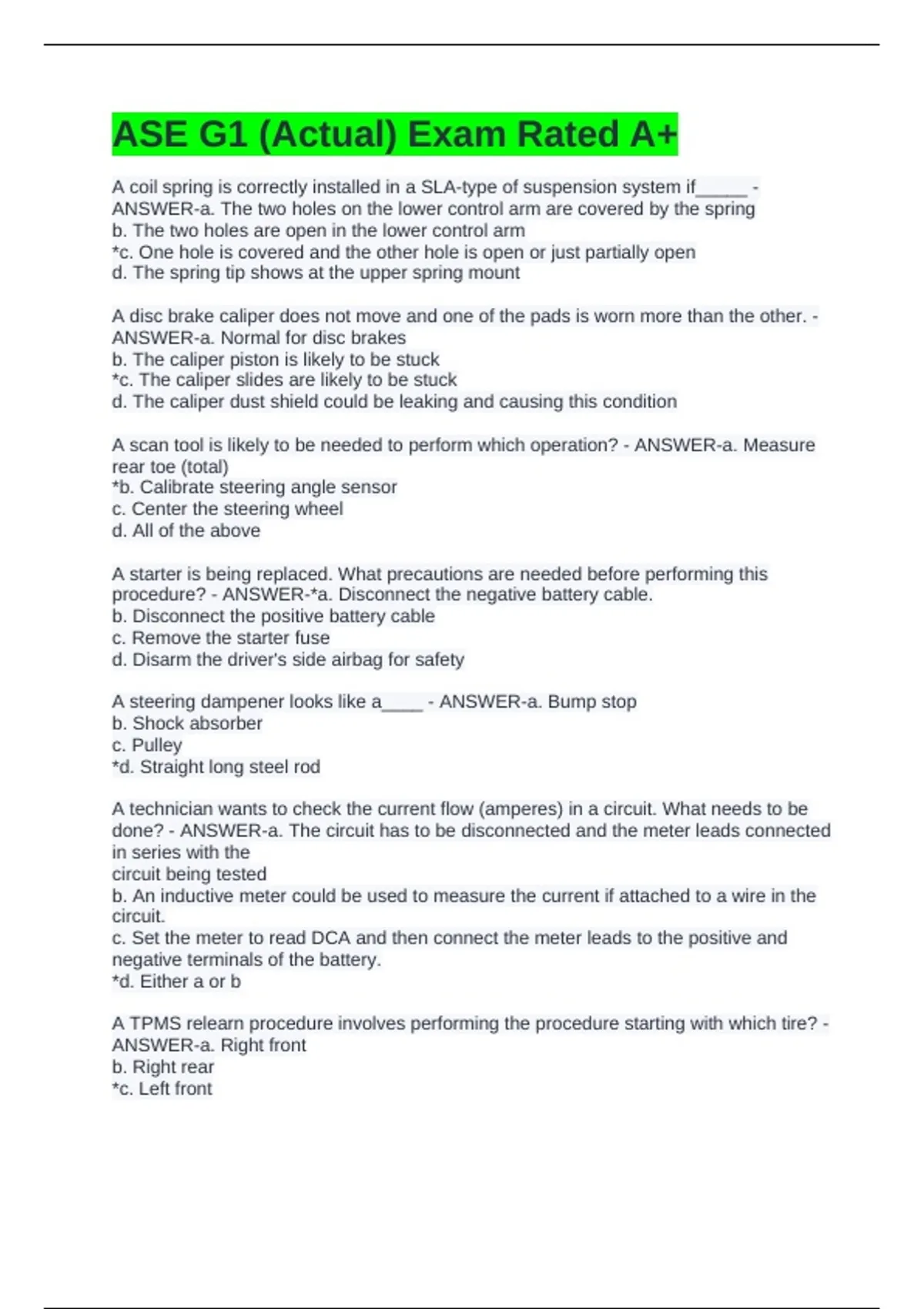 ASE G1 (Actual) Exam Rated A+

A coil spring is correctly installed in a SLA-type of suspension system if_____ - ANSWER-a. The two holes on the lower control arm are covered by the spring
b. The two holes are open in the lower control arm
*c. One hole is covered and the other hole is open or just partially open
d. The spring tip shows at the upper spring mount

A disc brake caliper does not move and one of the pads is worn more than the other. - ANSWER-a. Normal for disc brakes
b. The caliper piston is likely to be stuck
*c. The caliper slides are likely to be stuck
d. The caliper dust shield could be leaking and causing this condition

A scan tool is likely to be needed to perform which operation? - ANSWER-a. Measure rear toe (total)
*b. Calibrate steering angle sensor
c. Center the steering wheel
d. All of the above

A starter is being replaced. What precautions are needed before performing this procedure? - ANSWER-*a. Disconnect the negative battery cable.
b. Disconnect the positive battery cable
c. Remove the starter fuse
d. Disarm the driver's side airbag for safety

A steering dampener looks like a____ - ANSWER-a. Bump stop
b. Shock absorber
c. Pulley
*d. Straight long steel rod

A technician wants to check the current flow (amperes) in a circuit. What needs to be done? - ANSWER-a. The circuit has to be disconnected and the meter leads connected in series with the
circuit being tested
b. An inductive meter could be used to measure the current if attached to a wire in the circuit.
c. Set the meter to read DCA and then connect the meter leads to the positive and negative terminals of the battery.
*d. Either a or b

A TPMS relearn procedure involves performing the procedure starting with which tire? - ANSWER-a. Right front
b. Right rear
*c. Left front